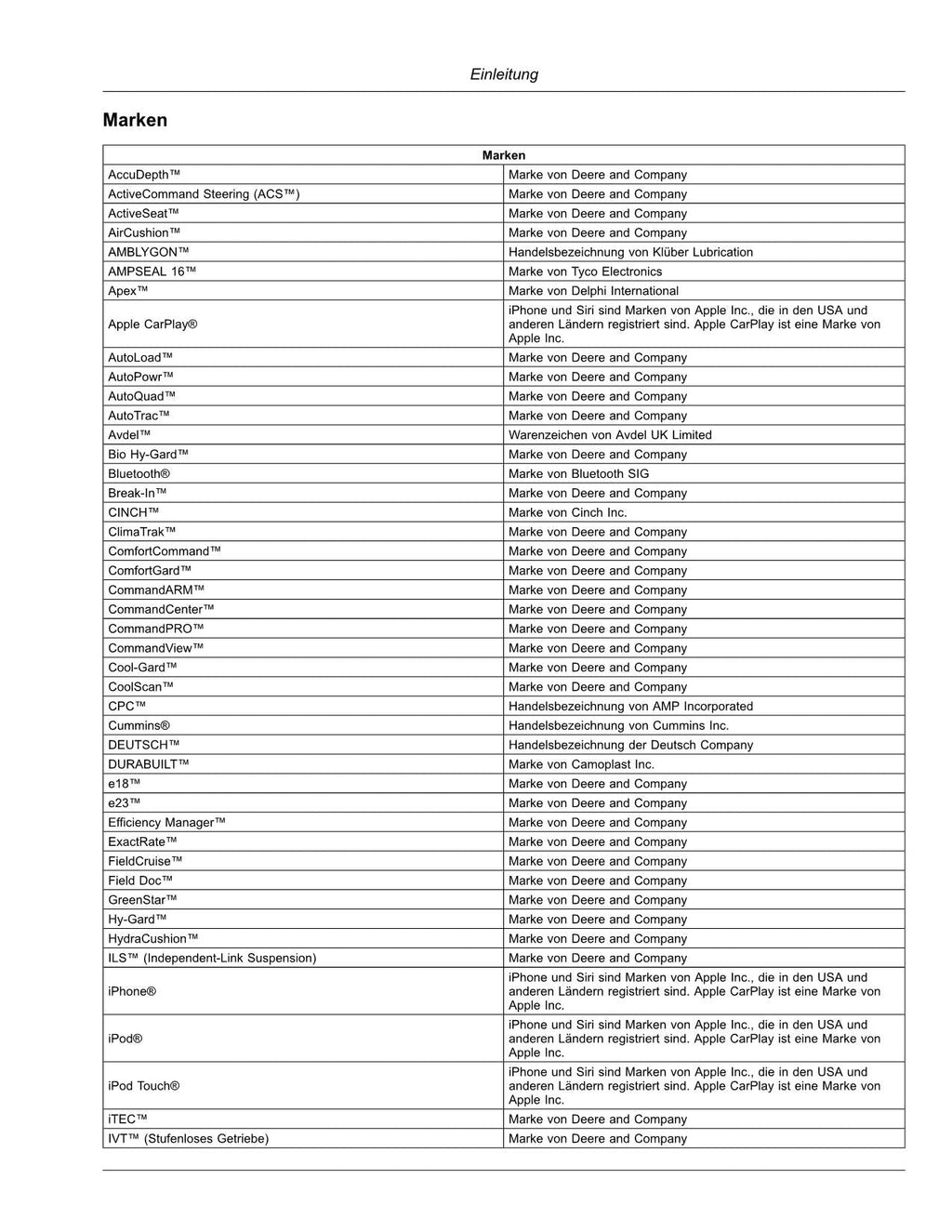 Einleitung

Marken

| Marken | |
|---|---|
| AccuDepth™ | Marke von Deere and Company |
| ActiveCommand Steering (ACS™) | Marke von Deere and Company |
| ActiveSeat™ | Marke von Deere and Company |
| AirCushion™ | Marke von Deere and Company |
| AMBLYGON™ | Handelsbezeichnung von Klüber Lubrication |
| AMPSEAL 16™ | Marke von Tyco Electronics |
| Apex™ | Marke von Delphi International |
| Apple CarPlay® | iPhone und Siri sind Marken von Apple Inc., die in den USA und anderen Ländern registriert sind. Apple CarPlay ist eine Marke von Apple Inc. |
| AutoLoad™ | Marke von Deere and Company |
| AutoPowr™ | Marke von Deere and Company |
| AutoQuad™ | Marke von Deere and Company |
| AutoTrac™ | Marke von Deere and Company |
| Avdel™ | Warenzeichen von Avdel UK Limited |
| Bio Hy-Gard™ | Marke von Deere and Company |
| Bluetooth® | Marke von Bluetooth SIG |
| Break-In™ | Marke von Deere and Company |
| CINCH™ | Marke von Cinch Inc. |
| ClimaTrak™ | Marke von Deere and Company |
| ComfortCommand™ | Marke von Deere and Company |
| ComfortGard™ | Marke von Deere and Company |
| CommandARM™ | Marke von Deere and Company |
| CommandCenter™ | Marke von Deere and Company |
| CommandPRO™ | Marke von Deere and Company |
| CommandView™ | Marke von Deere and Company |
| Cool-Gard™ | Marke von Deere and Company |
| CoolScan™ | Marke von Deere and Company |
| CPC™ | Handelsbezeichnung von AMP Incorporated |
| Cummins® | Handelsbezeichnung von Cummins Inc. |
| DEUTSCH™ | Handelsbezeichnung der Deutsch Company |
| DURABUILT™ | Marke von Camoplast Inc. |
| e18™ | Marke von Deere and Company |
| e23™ | Marke von Deere and Company |
| Efficiency Manager™ | Marke von Deere and Company |
| ExactRate™ | Marke von Deere and Company |
| FieldCruise™ | Marke von Deere and Company |
| Field Doc™ | Marke von Deere and Company |
| GreenStar™ | Marke von Deere and Company |
| Hy-Gard™ | Marke von Deere and Company |
| HydraCushion™ | Marke von Deere and Company |
| ILS™ (Independent-Link Suspension) | Marke von Deere and Company |
| iPhone® | iPhone und Siri sind Marken von Apple Inc., die in den USA und anderen Ländern registriert sind. Apple CarPlay ist eine Marke von Apple Inc. |
| iPod® | iPhone und Siri sind Marken von Apple Inc., die in den USA und anderen Ländern registriert sind. Apple CarPlay ist eine Marke von Apple Inc. |
| iPod Touch® | iPhone und Siri sind Marken von Apple Inc., die in den USA und anderen Ländern registriert sind. Apple CarPlay ist eine Marke von Apple Inc. |
| iTEC™ | Marke von Deere and Company |
| IVT™ (Stufenloses Getriebe) | Marke von Deere and Company |